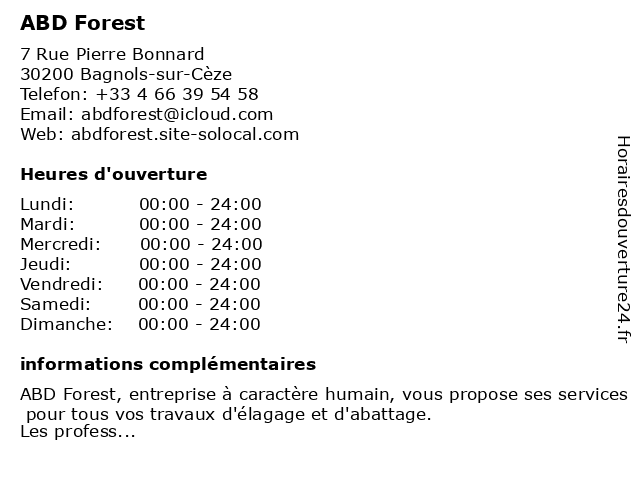 ABD Forest

7 Rue Pierre Bonnard
30200 Bagnols-sur-Cèze
Telefon: +33 4 66 39 54 58
Email: abdforest@icloud.com
Web: abdforest.site-solocal.com

Heures d'ouverture

| Lundi: | 00:00 - 24:00 |
|---|---|
| Mardi: | 00:00 - 24:00 |
| Mercredi: | 00:00 - 24:00 |
| Jeudi: | 00:00 - 24:00 |
| Vendredi: | 00:00 - 24:00 |
| Samedi: | 00:00 - 24:00 |
| Dimanche: | 00:00 - 24:00 |

informations complémentaires

ABD Forest, entreprise à caractère humain, vous propose ses services pour tous vos travaux d'élagage et d'abattage.
Les profess...

Horairesdouverture24.fr